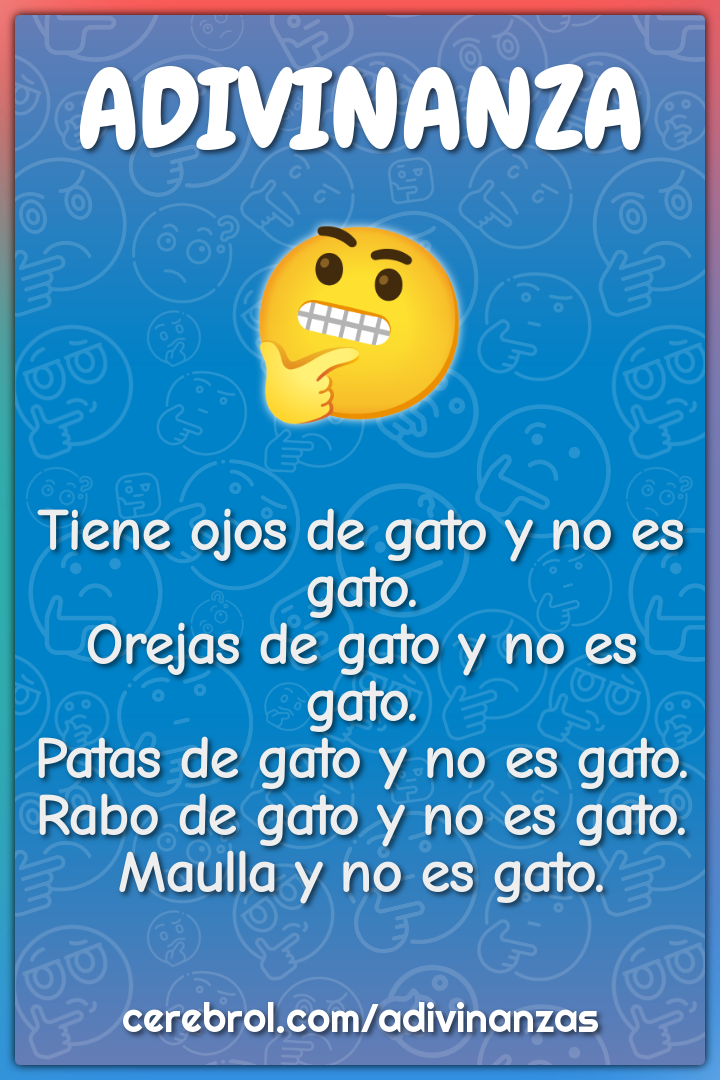 ADIVINANZA

Tiene ojos de gato y no es gato.
Orejas de gato y no es gato.
Patas de gato y no es gato.
Rabo de gato y no es gato.
Maulla y no es gato.

cerebrol.com/adivinanzas